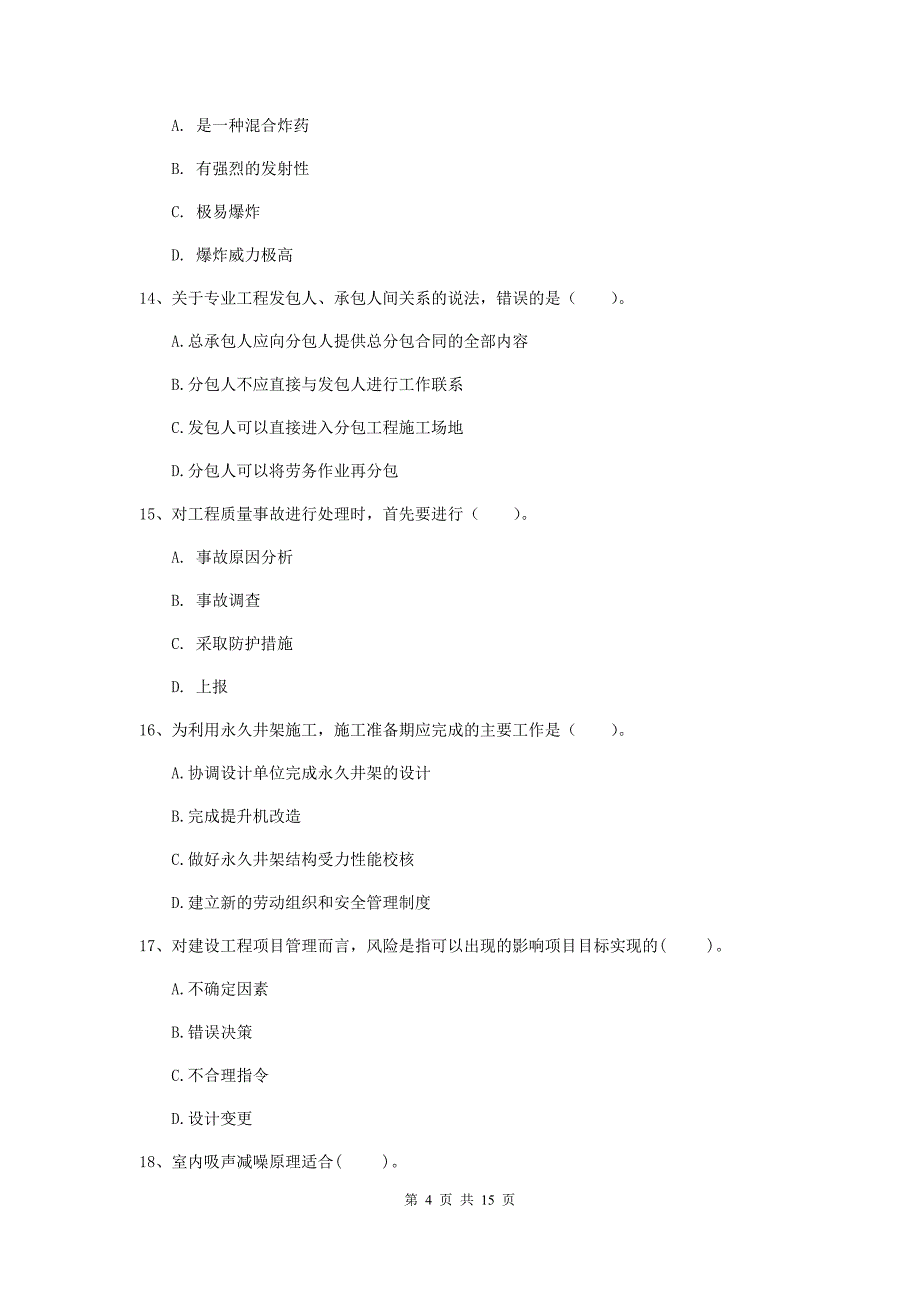 A. 是一种混合炸药

B. 有强烈的发射性

C. 极易爆炸

D. 爆炸威力极高

14、关于专业工程发包人、承包人间关系的说法，错误的是（　　）。

A.总承包人应向分包人提供总分包合同的全部内容

B.分包人不应直接与发包人进行工作联系

C.发包人可以直接进入分包工程施工场地

D.分包人可以将劳务作业再分包

15、对工程质量事故进行处理时，首先要进行（　　）。

A. 事故原因分析

B. 事故调查

C. 采取防护措施

D. 上报

16、为利用永久井架施工，施工准备期应完成的主要工作是（　　）。

A.协调设计单位完成永久井架的设计

B.完成提升机改造

C.做好永久井架结构受力性能校核

D.建立新的劳动组织和安全管理制度

17、对建设工程项目管理而言，风险是指可以出现的影响项目目标实现的(　　)。

A.不确定因素

B.错误决策

C.不合理指令

D.设计变更

18、室内吸声减噪原理适合(　　)。

第 4 页 共 15 页